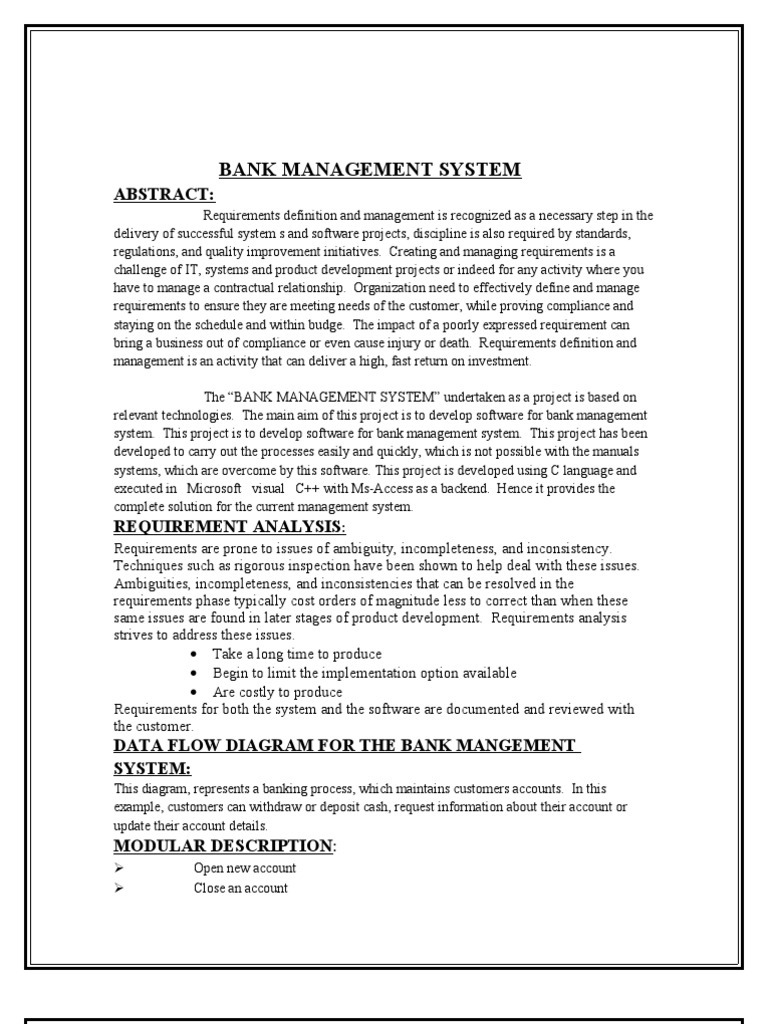 BANK MANAGEMENT SYSTEM

ABSTRACT:

Requirements definition and management is recognized as a necessary step in the delivery of successful system s and software projects, discipline is also required by standards, regulations, and quality improvement initiatives. Creating and managing requirements is a challenge of IT, systems and product development projects or indeed for any activity where you have to manage a contractual relationship. Organization need to effectively define and manage requirements to ensure they are meeting needs of the customer, while proving compliance and staying on the schedule and within budge. The impact of a poorly expressed requirement can bring a business out of compliance or even cause injury or death. Requirements definition and management is an activity that can deliver a high, fast return on investment.

The "BANK MANAGEMENT SYSTEM" undertaken as a project is based on relevant technologies. The main aim of this project is to develop software for bank management system. This project is to develop software for bank management system. This project has been developed to carry out the processes easily and quickly, which is not possible with the manuals systems, which are overcome by this software. This project is developed using C language and executed in Microsoft visual C++ with Ms-Access as a backend. Hence it provides the complete solution for the current management system.

REQUIREMENT ANALYSIS:

Requirements are prone to issues of ambiguity, incompleteness, and inconsistency. Techniques such as rigorous inspection have been shown to help deal with these issues. Ambiguities, incompleteness, and inconsistencies that can be resolved in the requirements phase typically cost orders of magnitude less to correct than when these same issues are found in later stages of product development. Requirements analysis strives to address these issues.

• Take a long time to produce
• Begin to limit the implementation option available
• Are costly to produce

Requirements for both the system and the software are documented and reviewed with the customer.

DATA FLOW DIAGRAM FOR THE BANK MANGEMENT SYSTEM:

This diagram, represents a banking process, which maintains customers accounts. In this example, customers can withdraw or deposit cash, request information about their account or update their account details.

MODULAR DESCRIPTION:

➢ Open new account
➢ Close an account